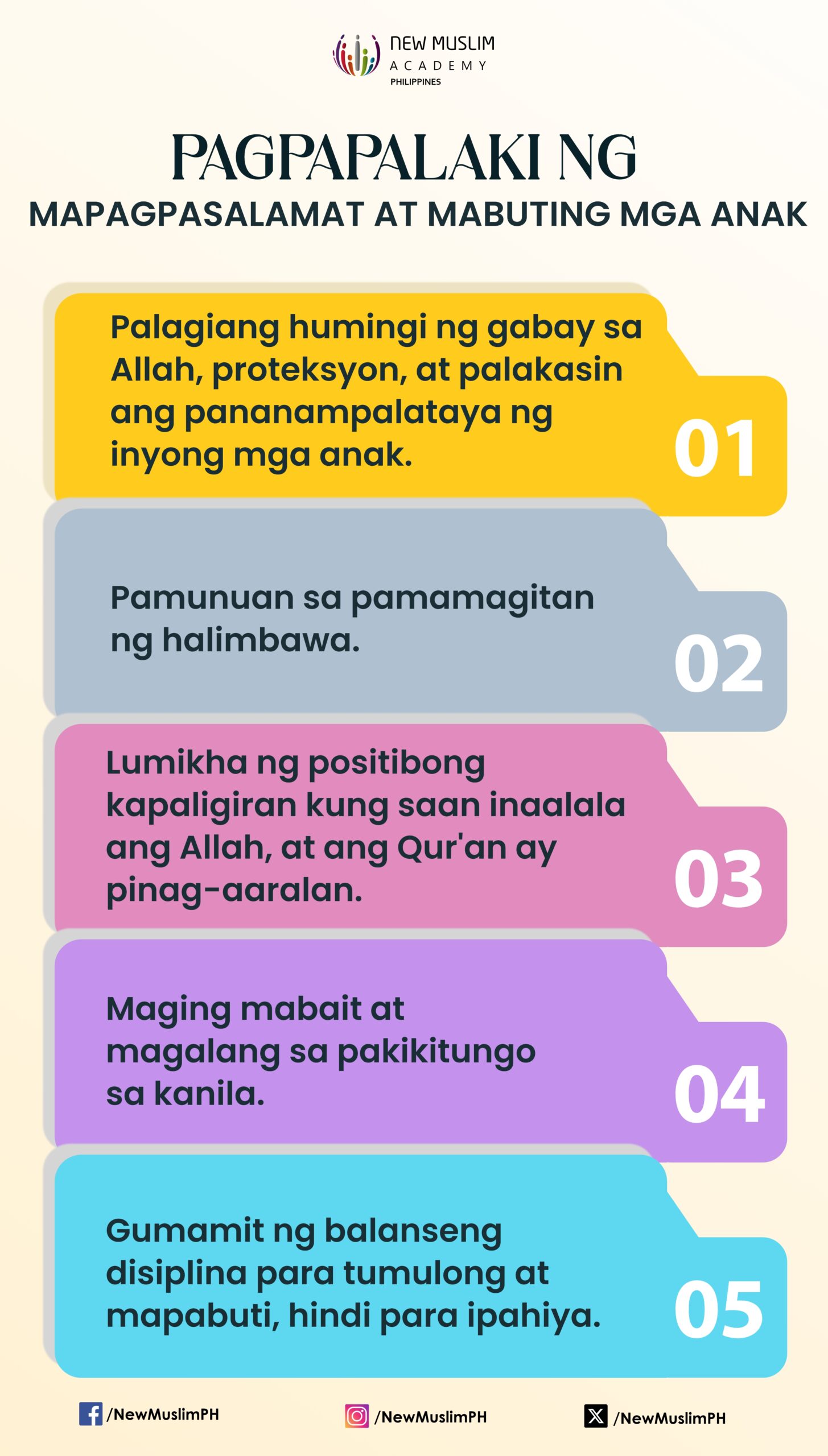 NEW MUSLIM
ACADEMY
PHILIPPINES

PAGPAPALAKI NG
MAPAGPASALAMAT AT MABUTING MGA ANAK

Palagiang humingi ng gabay sa Allah, proteksyon, at palakasin ang pananampalataya ng inyong mga anak.

01

Pamunuan sa pamamagitan ng halimbawa.

02

Lumikha ng positibong kapaligiran kung saan inaalala ang Allah, at ang Qur'an ay pinag-aaralan.

03

Maging mabait at magalang sa pakikitungo sa kanila.

04

Gumamit ng balanseng disiplina para tumulong at mapabuti, hindi para ipahiya.

05

/NewMuslimPH /NewMuslimPH /NewMuslimPH